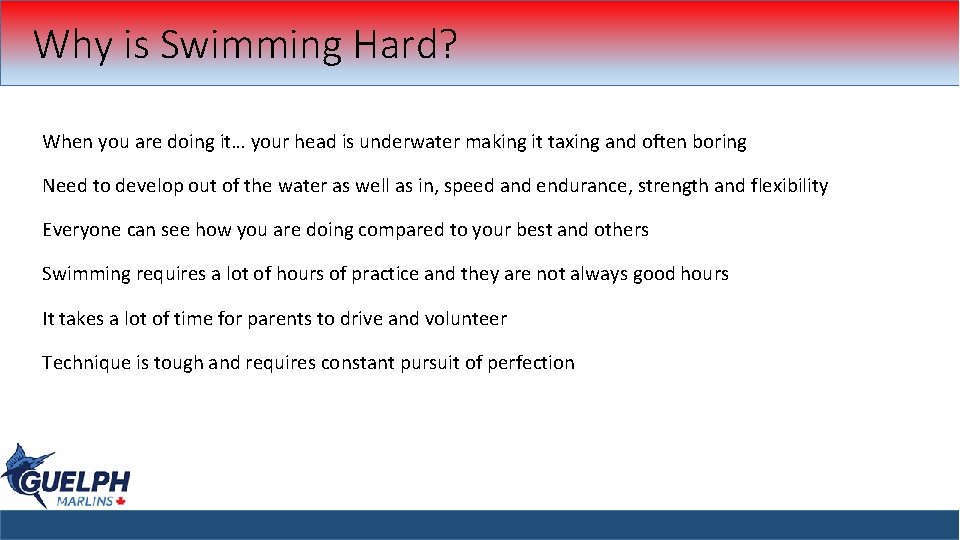 Why is Swimming Hard?

When you are doing it… your head is underwater making it taxing and often boring

Need to develop out of the water as well as in, speed and endurance, strength and flexibility

Everyone can see how you are doing compared to your best and others

Swimming requires a lot of hours of practice and they are not always good hours

It takes a lot of time for parents to drive and volunteer

Technique is tough and requires constant pursuit of perfection

GUELPH
MARLINS